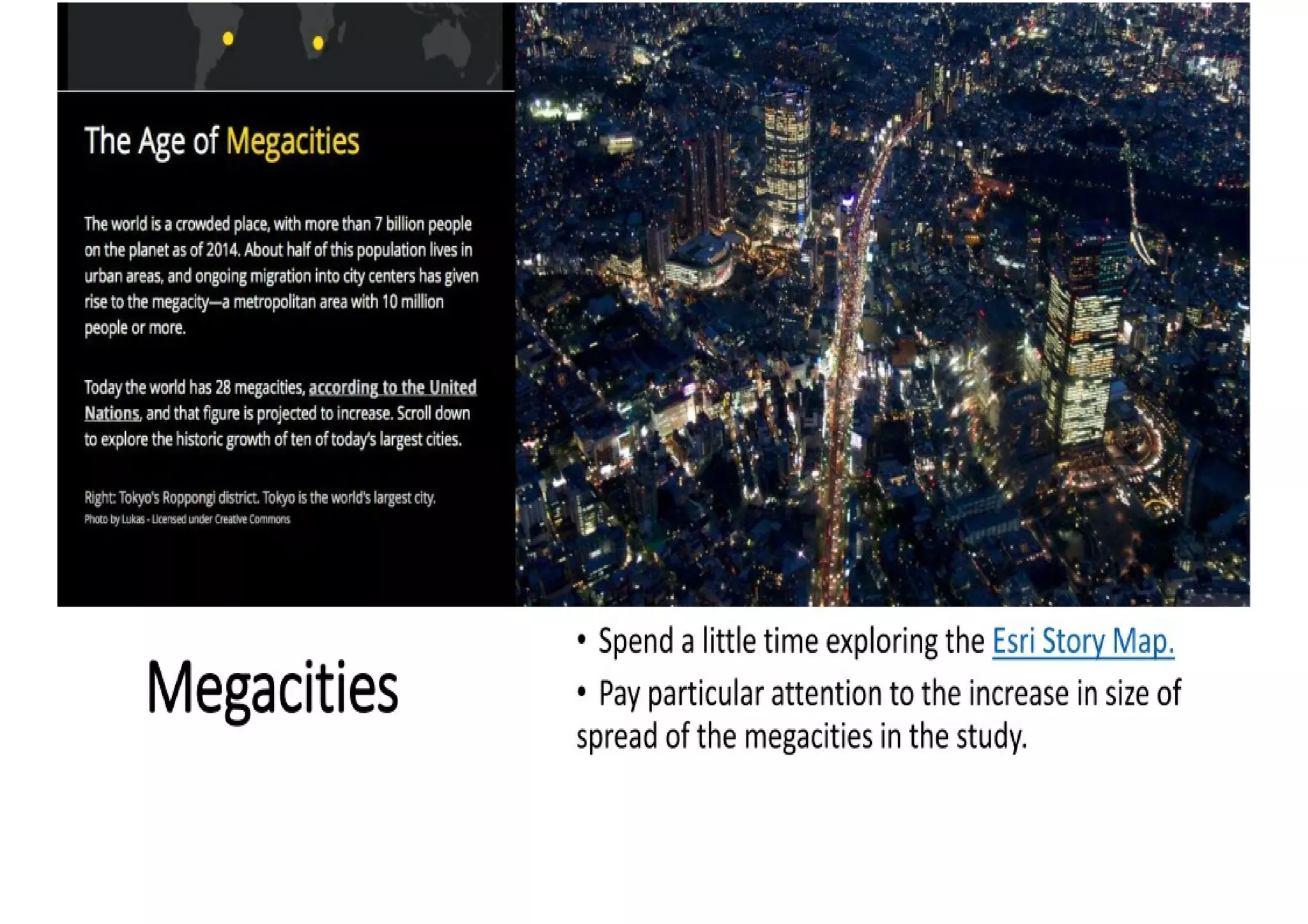 The Age of Megacities

The world is a crowded place, with more than 7 billion people on the planet as of 2014. About half of this population lives in urban areas, and ongoing migration into city centers has given rise to the megacity—a metropolitan area with 10 million people or more.

Today the world has 28 megacities, according to the United Nations, and that figure is projected to increase. Scroll down to explore the historic growth of ten of today's largest cities.

Right: Tokyo's Roppongi district. Tokyo is the world's largest city.
Photo by Lukas - Licensed under Creative Commons

Megacities

• Spend a little time exploring the Esri Story Map.
• Pay particular attention to the increase in size of spread of the megacities in the study.